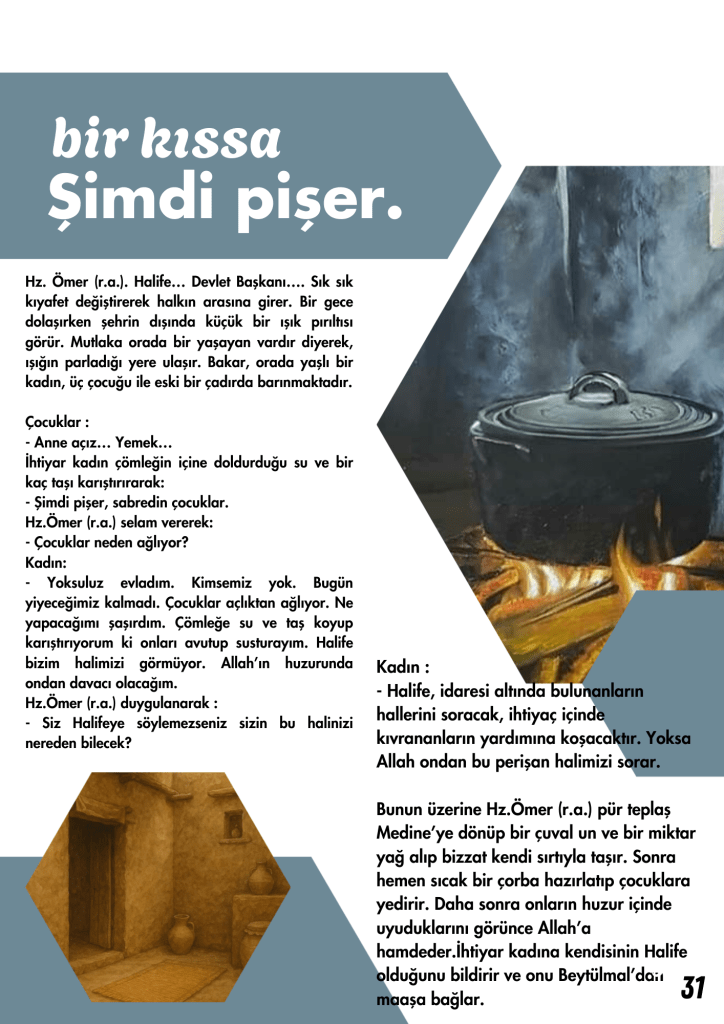 bir kıssa
Şimdi pişer.

Hz. Ömer (r.a.). Halife… Devlet Başkanı…. Sık sık kıyafet değiştirerek halkın arasına girer. Bir gece dolaşırken şehrin dışında küçük bir ışık pırıltısı görür. Mutlaka orada bir yaşayan vardır diyerek, ışığın parladığı yere ulaşır. Bakar, orada yaşlı bir kadın, üç çocuğu ile eski bir çadırda barınmaktadır.

Çocuklar :
- Anne açız… Yemek…
İhtiyar kadın çömleğin içine doldurduğu su ve bir kaç taşı karıştırırarak:
- Şimdi pişer, sabredin çocuklar.
Hz.Ömer (r.a.) selam vererek:
- Çocuklar neden ağlıyor?
Kadın:
- Yoksuluz evladım. Kimsemiz yok. Bugün yiyeceğimiz kalmadı. Çocuklar açlıktan ağlıyor. Ne yapacağımı şaşırdım. Çömleğe su ve taş koyup karıştırıyorum ki onları avutup susturayım. Halife bizim halimizi görmüyor. Allah'ın huzurunda ondan davacı olacağım.
Hz.Ömer (r.a.) duygulanarak :
- Siz Halifeye söylemezseniz sizin bu halinizi nereden bilecek?

Kadın :
- Halife, idaresi altında bulunanların hallerini soracak, ihtiyaç içinde kıvrananların yardımına koşacaktır. Yoksa Allah ondan bu perişan halimizi sorar.

Bunun üzerine Hz.Ömer (r.a.) pür teplaş Medine'ye dönüp bir çuval un ve bir miktar yağ alıp bizzat kendi sırtıyla taşır. Sonra hemen sıcak bir çorba hazırlatıp çocuklara yedirir. Daha sonra onların huzur içinde uyuduklarını görünce Allah'a hamdeder.İhtiyar kadına kendisinin Halife olduğunu bildirir ve onu Beytülmal'dan maaşa bağlar.

31